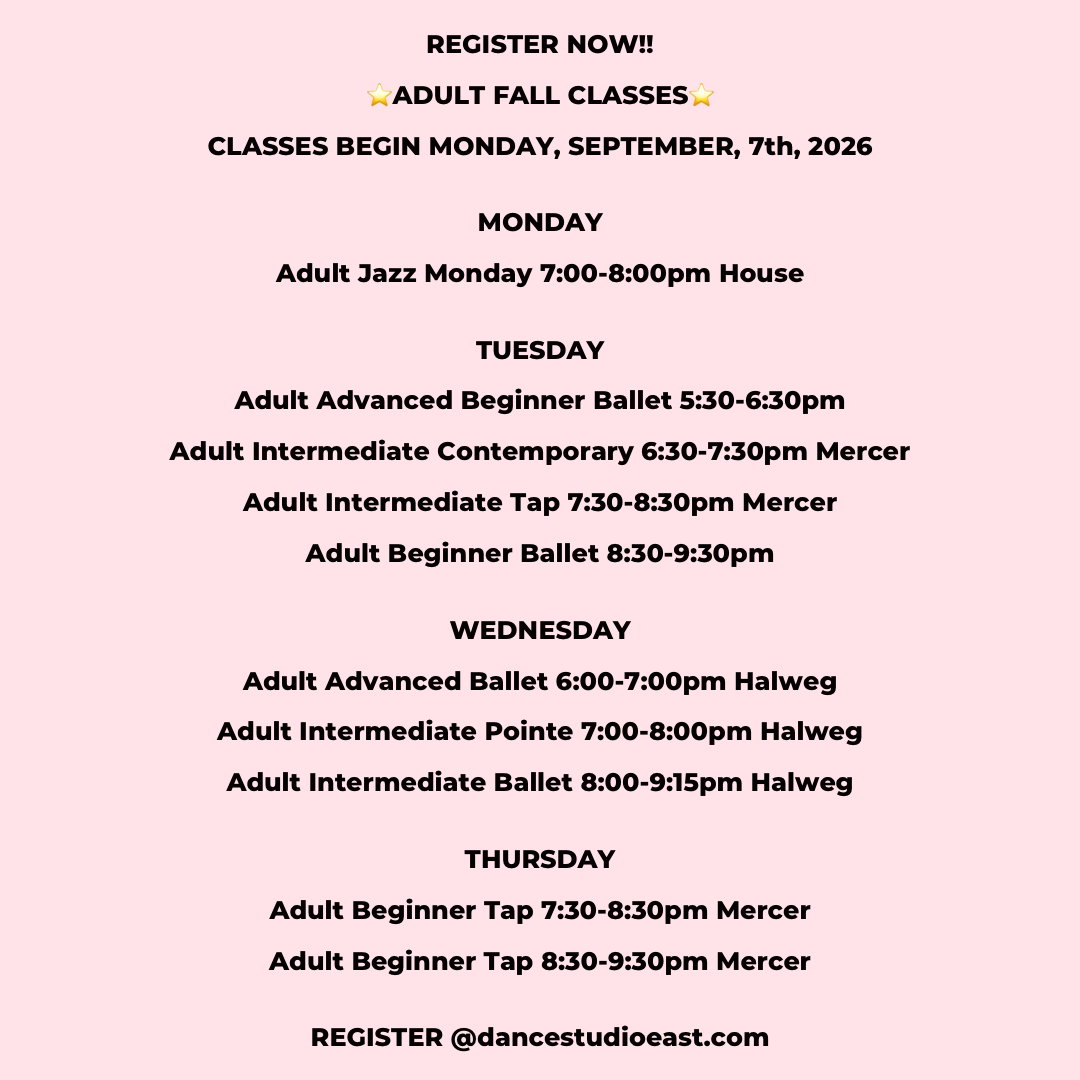 REGISTER NOW!!

⭐ADULT FALL CLASSES⭐

CLASSES BEGIN MONDAY, SEPTEMBER, 7th, 2026

MONDAY

Adult Jazz Monday 7:00-8:00pm House

TUESDAY

Adult Advanced Beginner Ballet 5:30-6:30pm

Adult Intermediate Contemporary 6:30-7:30pm Mercer

Adult Intermediate Tap 7:30-8:30pm Mercer

Adult Beginner Ballet 8:30-9:30pm

WEDNESDAY

Adult Advanced Ballet 6:00-7:00pm Halweg

Adult Intermediate Pointe 7:00-8:00pm Halweg

Adult Intermediate Ballet 8:00-9:15pm Halweg

THURSDAY

Adult Beginner Tap 7:30-8:30pm Mercer

Adult Beginner Tap 8:30-9:30pm Mercer

REGISTER @dancestudioeast.com